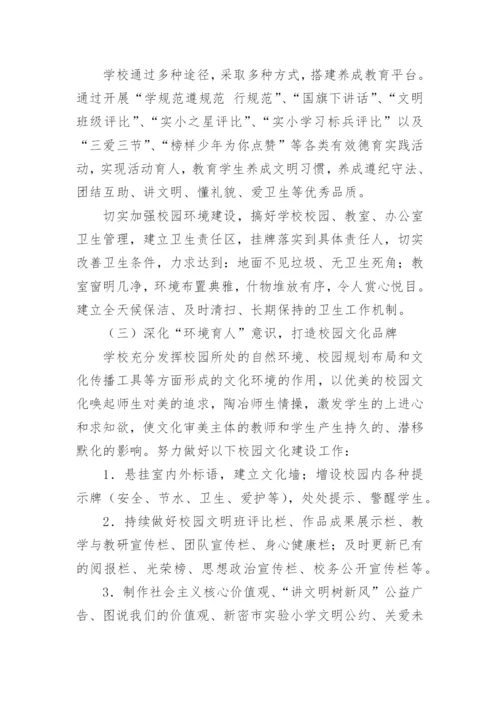 学校通过多种途径，采取多种方式，搭建养成教育平台。通过开展“学规范遵规范 行规范”、“国旗下讲话”、“文明班级评比”、“实小之星评比”、“实小学习标兵评比”以及“三爱三节”、“榜样少年为你点赞”等各类有效德育实践活动，实现活动育人，教育学生养成文明习惯，养成遵纪守法、团结互助、讲文明、懂礼貌、爱卫生等优秀品质。

切实加强校园环境建设，搞好学校校园、教室、办公室卫生管理，建立卫生责任区，挂牌落实到具体责任人，切实改善卫生条件，力求达到：地面不见垃圾、无卫生死角；教室窗明几净，环境布置典雅，什物堆放有序，令人赏心悦目。建立全天候保洁、及时清扫、长期保持的卫生工作机制。

（三）深化“环境育人”意识，打造校园文化品牌

学校充分发挥校园所处的自然环境、校园规划布局和文化传播工具等方面形成的文化环境的作用，以优美的校园文化唤起师生对美的追求，陶冶师生情操，激发学生的上进心和求知欲，使文化审美主体的教师和学生产生持久的、潜移默化的影响。努力做好以下校园文化建设工作：

1．悬挂室内外标语，建立文化墙；增设校园内各种提示牌（安全、节水、卫生、爱护等），处处提示、警醒学生。

2．持续做好校园文明班评比栏、作品成果展示栏、教学与教研宣传栏、团队宣传栏、身心健康栏；及时更新已有的阅报栏、光荣榜、思想政治宣传栏、校务公开宣传栏等。

3．制作社会主义核心价值观、“讲文明树新风”公益广告、图说我们的价值观、新密市实验小学文明公约、关爱未